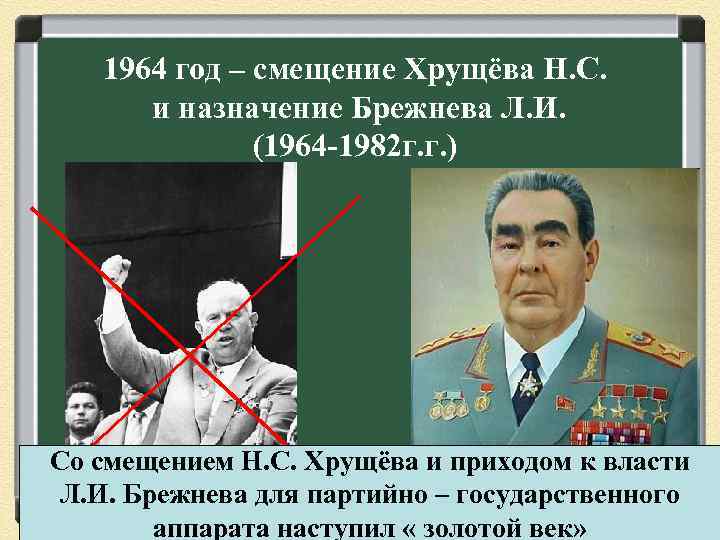 1964 год – смещение Хрущёва Н.С. и назначение Брежнева Л.И. (1964-1982г.г.)

Со смещением Н.С. Хрущёва и приходом к власти Л.И. Брежнева для партийно – государственного аппарата наступил « золотой век»